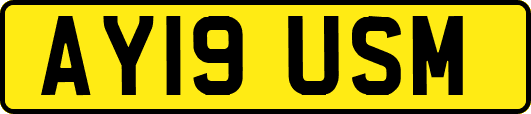 AY19 USM